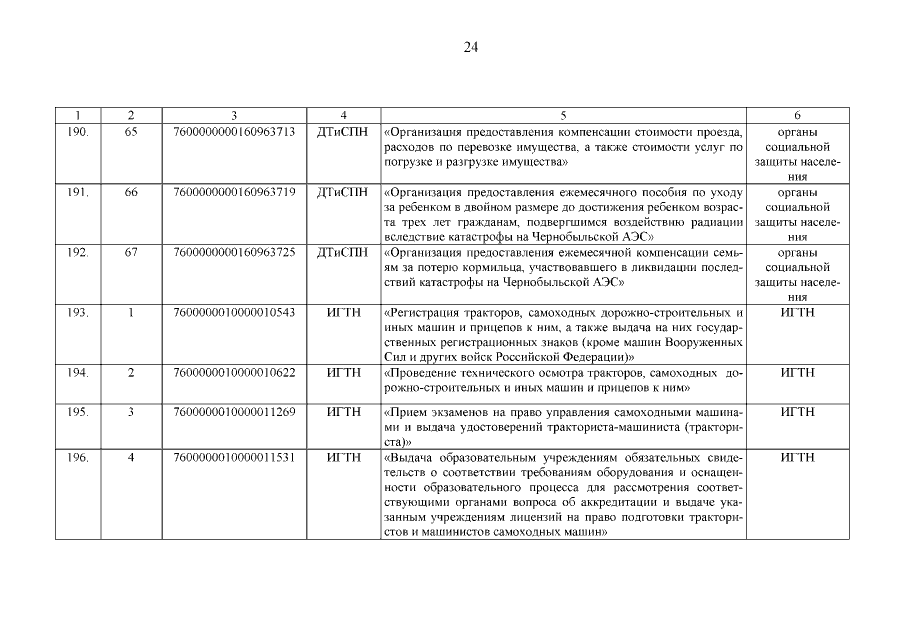 24

| 1 | 2 | 3 | 4 | 5 | 6 |
|---|---|---|---|---|---|
| 190. | 65 | 7600000000160963713 | ДТиСПН | «Организация предоставления компенсации стоимости проезда, расходов по перевозке имущества, а также стоимости услуг по погрузке и разгрузке имущества» | органы социальной защиты населения |
| 191. | 66 | 7600000000160963719 | ДТиСПН | «Организация предоставления ежемесячного пособия по уходу за ребенком в двойном размере до достижения ребенком возраста трех лет гражданам, подвергшимся воздействию радиации вследствие катастрофы на Чернобыльской АЭС» | органы социальной защиты населения |
| 192. | 67 | 7600000000160963725 | ДТиСПН | «Организация предоставления ежемесячной компенсации семьям за потерю кормильца, участвовавшего в ликвидации последствий катастрофы на Чернобыльской АЭС» | органы социальной защиты населения |
| 193. | 1 | 7600000010000010543 | ИГТН | «Регистрация тракторов, самоходных дорожно-строительных и иных машин и прицепов к ним, а также выдача на них государственных регистрационных знаков (кроме машин Вооруженных Сил и других войск Российской Федерации)» | ИГТН |
| 194. | 2 | 7600000010000010622 | ИГТН | «Проведение технического осмотра тракторов, самоходных дорожно-строительных и иных машин и прицепов к ним» | ИГТН |
| 195. | 3 | 7600000010000011269 | ИГТН | «Прием экзаменов на право управления самоходными машинами и выдача удостоверений тракториста-машиниста (тракториста)» | ИГТН |
| 196. | 4 | 7600000010000011531 | ИГТН | «Выдача образовательным учреждениям обязательных свидетельств о соответствии требованиям оборудования и оснащенности образовательного процесса для рассмотрения соответствующими органами вопроса об аккредитации и выдаче указанным учреждениям лицензий на право подготовки трактористов и машинистов самоходных машин» | ИГТН |